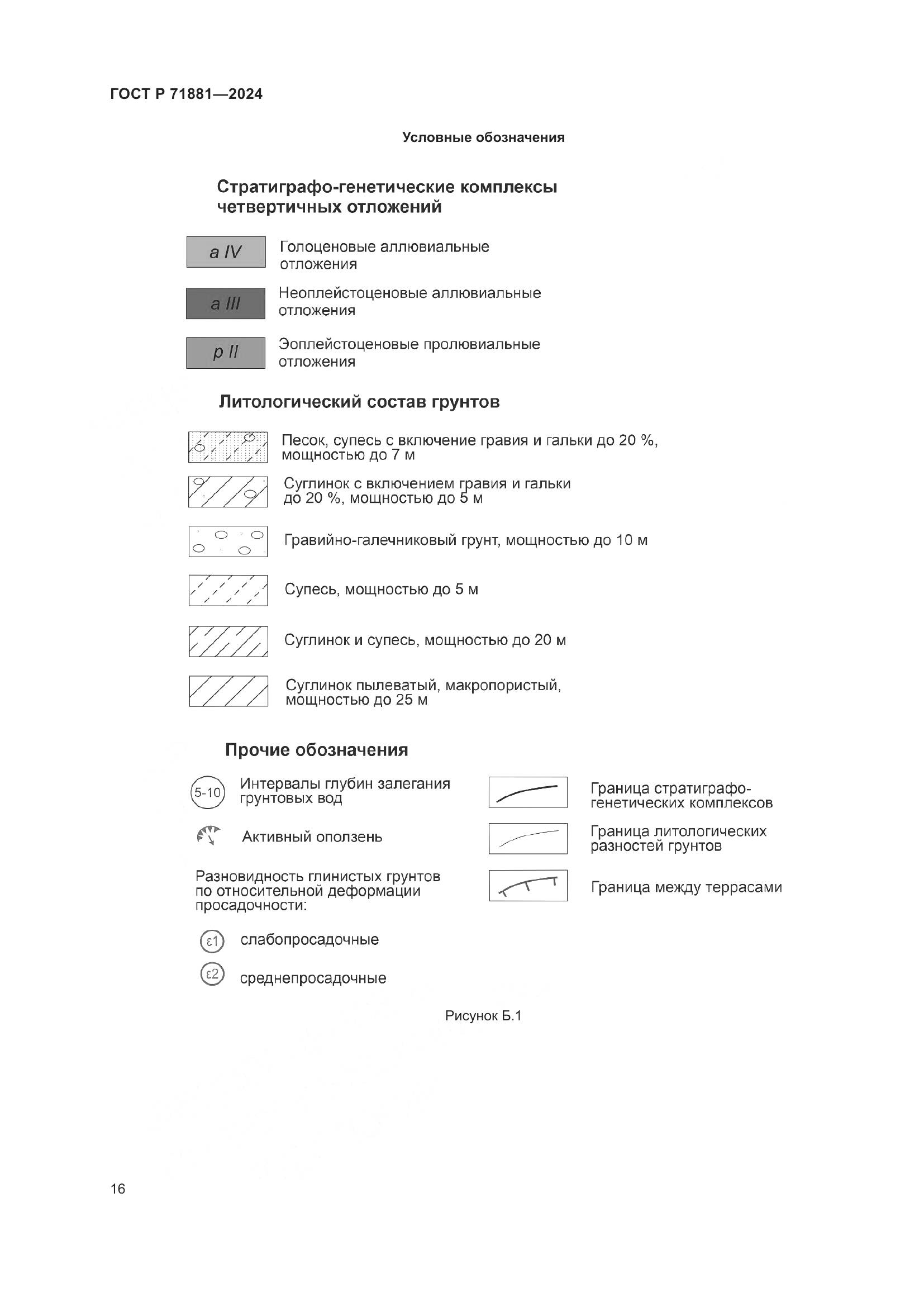 ГОСТ Р 71881—2024

Условные обозначения

Стратиграфо-генетические комплексы четвертичных отложений

a IV Голоценовые аллювиальные отложения

a III Неоплейстоценовые аллювиальные отложения

p II Эоплейстоценовые пролювиальные отложения

Литологический состав грунтов

Песок, супесь с включение гравия и гальки до 20 %, мощностью до 7 м

Суглинок с включением гравия и гальки до 20 %, мощностью до 5 м

Гравийно-галечниковый грунт, мощностью до 10 м

Супесь, мощностью до 5 м

Суглинок и супесь, мощностью до 20 м

Суглинок пылеватый, макропористый, мощностью до 25 м

Прочие обозначения

5-10 Интервалы глубин залегания грунтовых вод

Активный оползень

Разновидность глинистых грунтов по относительной деформации просадочности:

ε1 слабопросадочные

ε2 среднепросадочные

Граница стратиграфо-генетических комплексов

Граница литологических разностей грунтов

Граница между террасами

Рисунок Б.1

16